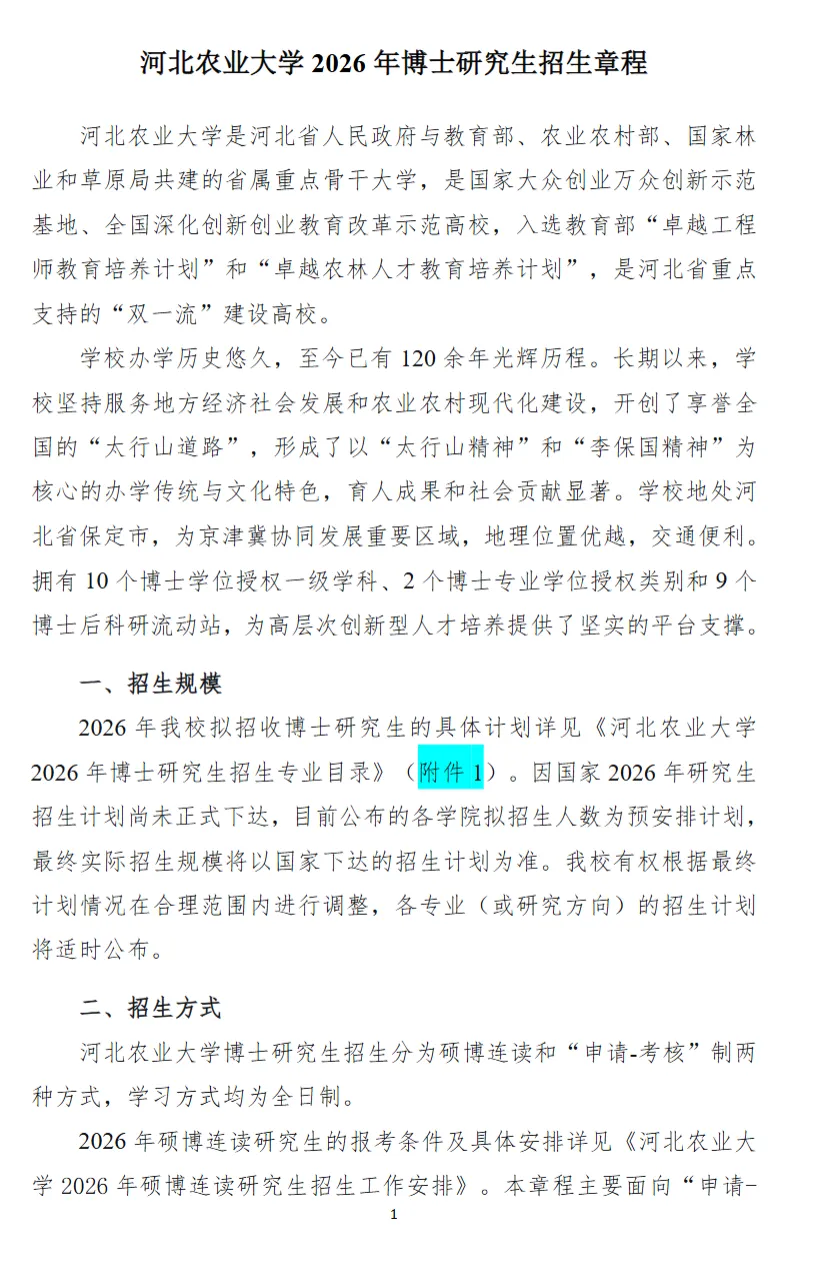 河北农业大学 2026 年博士研究生招生章程

河北农业大学是河北省人民政府与教育部、农业农村部、国家林业和草原局共建的省属重点骨干大学，是国家大众创业万众创新示范基地、全国深化创新创业教育改革示范高校，入选教育部“卓越工程师教育培养计划”和“卓越农林人才教育培养计划”，是河北省重点支持的“双一流”建设高校。

学校办学历史悠久，至今已有 120 余年光辉历程。长期以来，学校坚持服务地方经济社会发展和农业农村现代化建设，开创了享誉全国的“太行山道路”，形成了以“太行山精神”和“李保国精神”为核心的办学传统与文化特色，育人成果和社会贡献显著。学校地处河北省保定市，为京津冀协同发展重要区域，地理位置优越，交通便利。拥有 10 个博士学位授权一级学科、2 个博士专业学位授权类别和 9 个博士后科研流动站，为高层次创新型人才培养提供了坚实的平台支撑。

一、招生规模

2026 年我校拟招收博士研究生的具体计划详见《河北农业大学 2026 年博士研究生招生专业目录》（附件 1）。因国家 2026 年研究生招生计划尚未正式下达，目前公布的各学院拟招生人数为预安排计划，最终实际招生规模将以国家下达的招生计划为准。我校有权根据最终计划情况在合理范围内进行调整，各专业（或研究方向）的招生计划将适时公布。

二、招生方式

河北农业大学博士研究生招生分为硕博连读和“申请-考核”制两种方式，学习方式均为全日制。

2026 年硕博连读研究生的报考条件及具体安排详见《河北农业大学 2026 年硕博连读研究生招生工作安排》。本章程主要面向“申请-

1